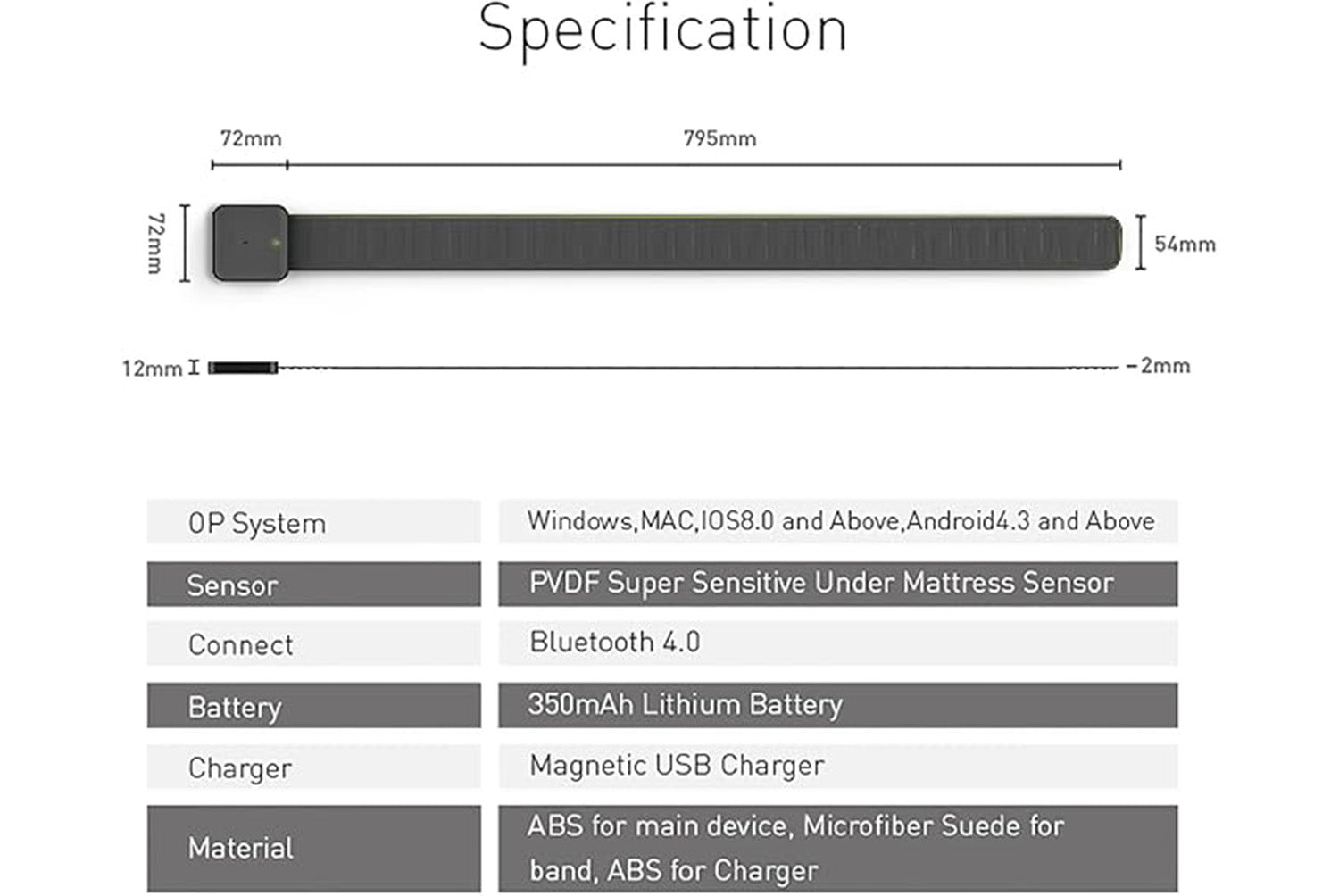 Specification

72mm

795mm

72mm

54mm

12mm

2mm

| OP System | Windows,MAC,IOS8.0 and Above,Android4.3 and Above |
|---|---|
| Sensor | PVDF Super Sensitive Under Mattress Sensor |
| Connect | Bluetooth 4.0 |
| Battery | 350mAh Lithium Battery |
| Charger | Magnetic USB Charger |
| Material | ABS for main device, Microfiber Suede for band, ABS for Charger |